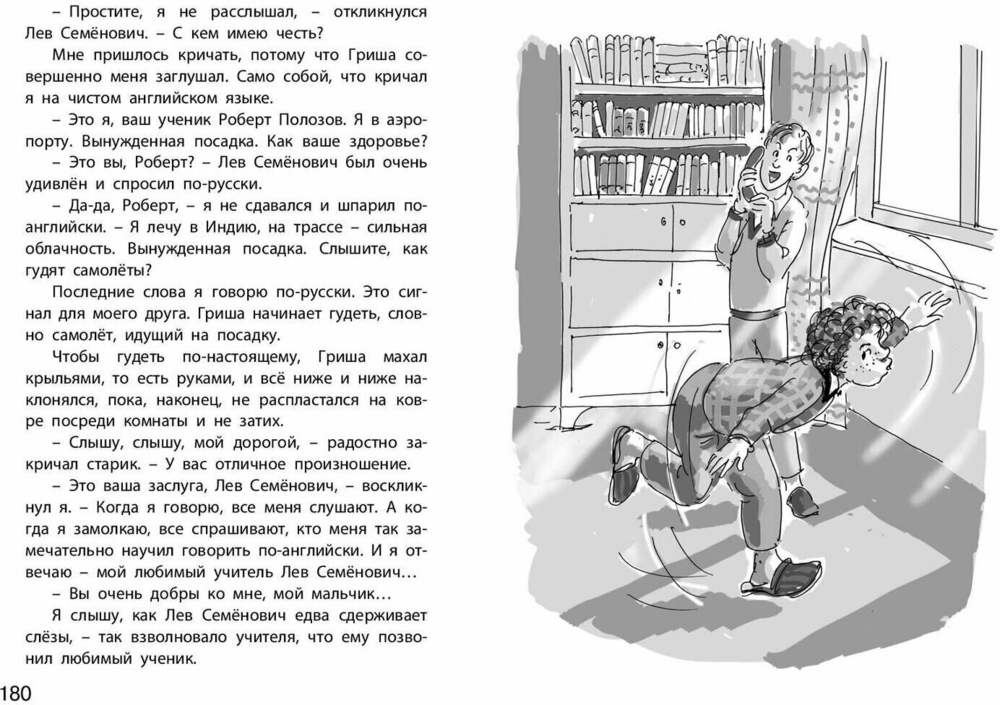 – Простите, я не расслышал, – откликнулся Лев Семёнович. – С кем имею честь?

Мне пришлось кричать, потому что Гриша совершенно меня заглушал. Само собой, что кричал я на чистом английском языке.

– Это я, ваш ученик Роберт Полозов. Я в аэропорту. Вынужденная посадка. Как ваше здоровье?

– Это вы, Роберт? – Лев Семёнович был очень удивлён и спросил по-русски.

– Да-да, Роберт, – я не сдавался и шпарил по-английски. – Я лечу в Индию, на трассе – сильная облачность. Вынужденная посадка. Слышите, как гудят самолёты?

Последние слова я говорю по-русски. Это сигнал для моего друга. Гриша начинает гудеть, словно самолёт, идущий на посадку.

Чтобы гудеть по-настоящему, Гриша махал крыльями, то есть руками, и всё ниже и ниже наклонялся, пока, наконец, не распластался на ковре посреди комнаты и не затих.

– Слышу, слышу, мой дорогой, – радостно закричал старик. – У вас отличное произношение.

– Это ваша заслуга, Лев Семёнович, – воскликнул я. – Когда я говорю, все меня слушают. А когда я замолкаю, все спрашивают, кто меня так замечательно научил говорить по-английски. И я отвечаю – мой любимый учитель Лев Семёнович…

– Вы очень добры ко мне, мой мальчик…

Я слышу, как Лев Семёнович едва сдерживает слёзы, – так взволновало учителя, что ему позвонил любимый ученик.

180